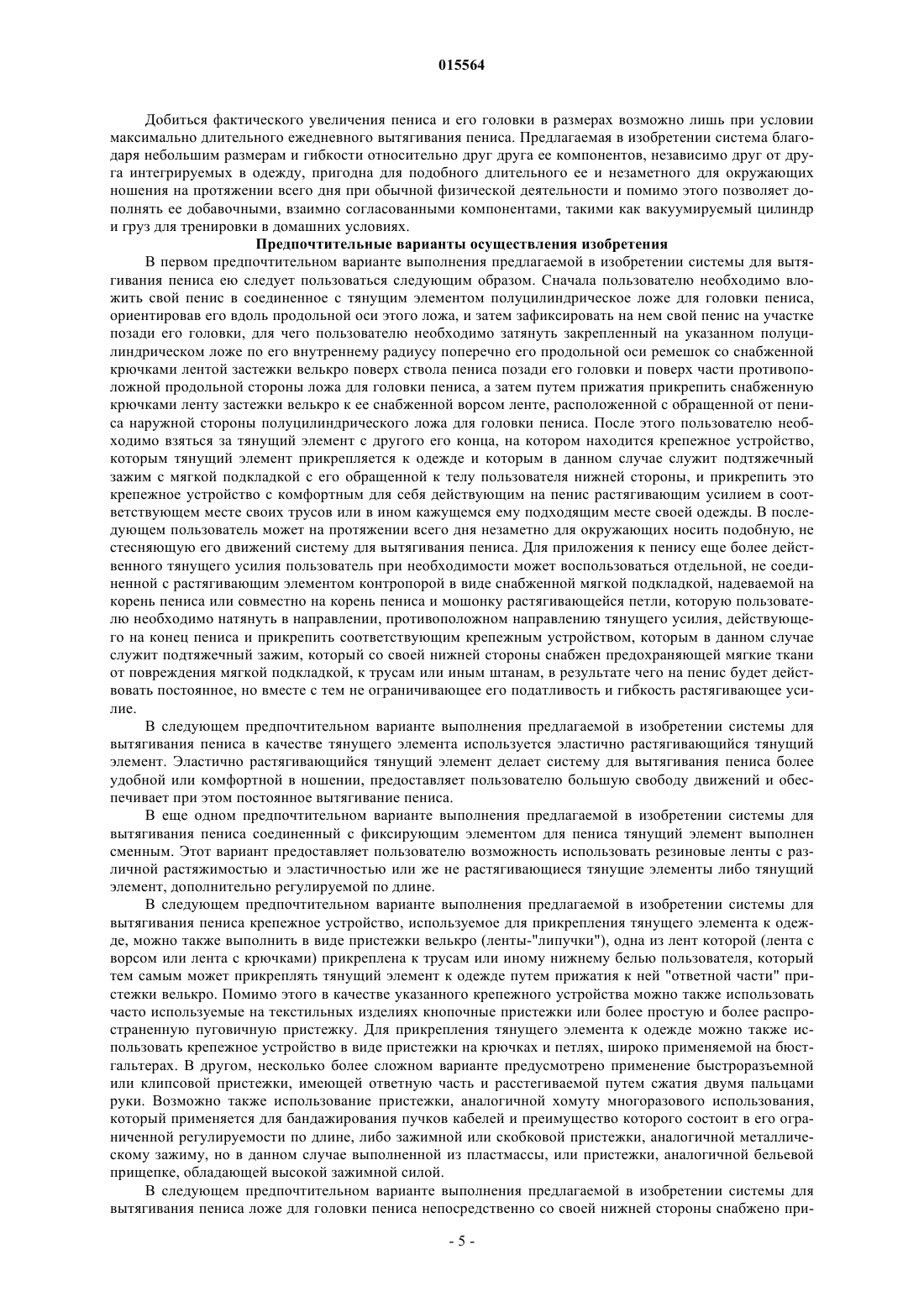 015564

Добиться фактического увеличения пениса и его головки в размерах возможно лишь при условии максимально длительного ежедневного вытягивания пениса. Предлагаемая в изобретении система благодаря небольшим размерам и гибкости относительно друг друга ее компонентов, независимо друг от друга интегрируемых в одежду, пригодна для подобного длительного ее и незаметного для окружающих ношения на протяжении всего дня при обычной физической деятельности и помимо этого позволяет дополнять ее добавочными, взаимно согласованными компонентами, такими как вакуумируемый цилиндр и груз для тренировки в домашних условиях.

Предпочтительные варианты осуществления изобретения

В первом предпочтительном варианте выполнения предлагаемой в изобретении системы для вытягивания пениса ею следует пользоваться следующим образом. Сначала пользователю необходимо вложить свой пенис в соединенное с тянущим элементом полуцилиндрическое ложе для головки пениса, ориентировав его вдоль продольной оси этого ложа, и затем зафиксировать на нем свой пенис на участке позади его головки, для чего пользователю необходимо затянуть закрепленный на указанном полуцилиндрическом ложе по его внутреннему радиусу поперечно его продольной оси ремешок со снабженной крючками лентой застежки велькро поверх ствола пениса позади его головки и поверх части противоположной продольной стороны ложа для головки пениса, а затем путем прижатия прикрепить снабженную крючками ленту застежки велькро к ее снабженной ворсом ленте, расположенной с обращенной от пениса наружной стороны полуцилиндрического ложа для головки пениса. После этого пользователю необходимо взяться за тянущий элемент с другого его конца, на котором находится крепежное устройство, которым тянущий элемент прикрепляется к одежде и которым в данном случае служит подтяжечный зажим с мягкой подкладкой с его обращенной к телу пользователя нижней стороны, и прикрепить это крепежное устройство с комфортным для себя действующим на пенис растягивающим усилием в соответствующем месте своих трусов или в ином кажущемся ему подходящим месте своей одежды. В последующем пользователь может на протяжении всего дня незаметно для окружающих носить подобную, не стесняющую его движений систему для вытягивания пениса. Для приложения к пенису еще более действенного тянущего усилия пользователь при необходимости может воспользоваться отдельной, не соединенной с растягивающим элементом контропорой в виде снабженной мягкой подкладкой, надеваемой на корень пениса или совместно на корень пениса и мошонку растягивающейся петли, которую пользователю необходимо натянуть в направлении, противоположном направлению тянущего усилия, действующего на конец пениса и прикрепить соответствующим крепежным устройством, которым в данном случае служит подтяжечный зажим, который со своей нижней стороны снабжен предохраняющей мягкие ткани от повреждения мягкой подкладкой, к трусам или иным штанам, в результате чего на пенис будет действовать постоянное, но вместе с тем не ограничивающее его податливость и гибкость растягивающее усилие.

В следующем предпочтительном варианте выполнения предлагаемой в изобретении системы для вытягивания пениса в качестве тянущего элемента используется эластично растягивающийся тянущий элемент. Эластично растягивающийся тянущий элемент делает систему для вытягивания пениса более удобной или комфортной в ношении, предоставляет пользователю большую свободу движений и обеспечивает при этом постоянное вытягивание пениса.

В еще одном предпочтительном варианте выполнения предлагаемой в изобретении системы для вытягивания пениса соединенный с фиксирующим элементом для пениса тянущий элемент выполнен сменным. Этот вариант предоставляет пользователю возможность использовать резиновые ленты с различной растяжимостью и эластичностью или же не растягивающиеся тянущие элементы либо тянущий элемент, дополнительно регулируемой по длине.

В следующем предпочтительном варианте выполнения предлагаемой в изобретении системы для вытягивания пениса крепежное устройство, используемое для прикрепления тянущего элемента к одежде, можно также выполнить в виде пристежки велькро (ленты-"липучки"), одна из лент которой (лента с ворсом или лента с крючками) прикреплена к трусам или иному нижнему белью пользователя, который тем самым может прикреплять тянущий элемент к одежде путем прижатия к ней "ответной части" пристежки велькро. Помимо этого в качестве указанного крепежного устройства можно также использовать часто используемые на текстильных изделиях кнопочные пристежки или более простую и более распространенную пуговичную пристежку. Для прикрепления тянущего элемента к одежде можно также использовать крепежное устройство в виде пристежки на крючках и петлях, широко применяемой на бюстгальтерах. В другом, несколько более сложном варианте предусмотрено применение быстроразъемной или клипсовой пристежки, имеющей ответную часть и расстегиваемой путем сжатия двумя пальцами руки. Возможно также использование пристежки, аналогичной хомуту многоразового использования, который применяется для бандажирования пучков кабелей и преимущество которого состоит в его ограниченной регулируемости по длине, либо зажимной или скобковой пристежки, аналогичной металлическому зажиму, но в данном случае выполненной из пластмассы, или пристежки, аналогичной бельевой прищепке, обладающей высокой зажимной силой.

В следующем предпочтительном варианте выполнения предлагаемой в изобретении системы для вытягивания пениса ложе для головки пениса непосредственно со своей нижней стороны снабжено при-

- 5 -